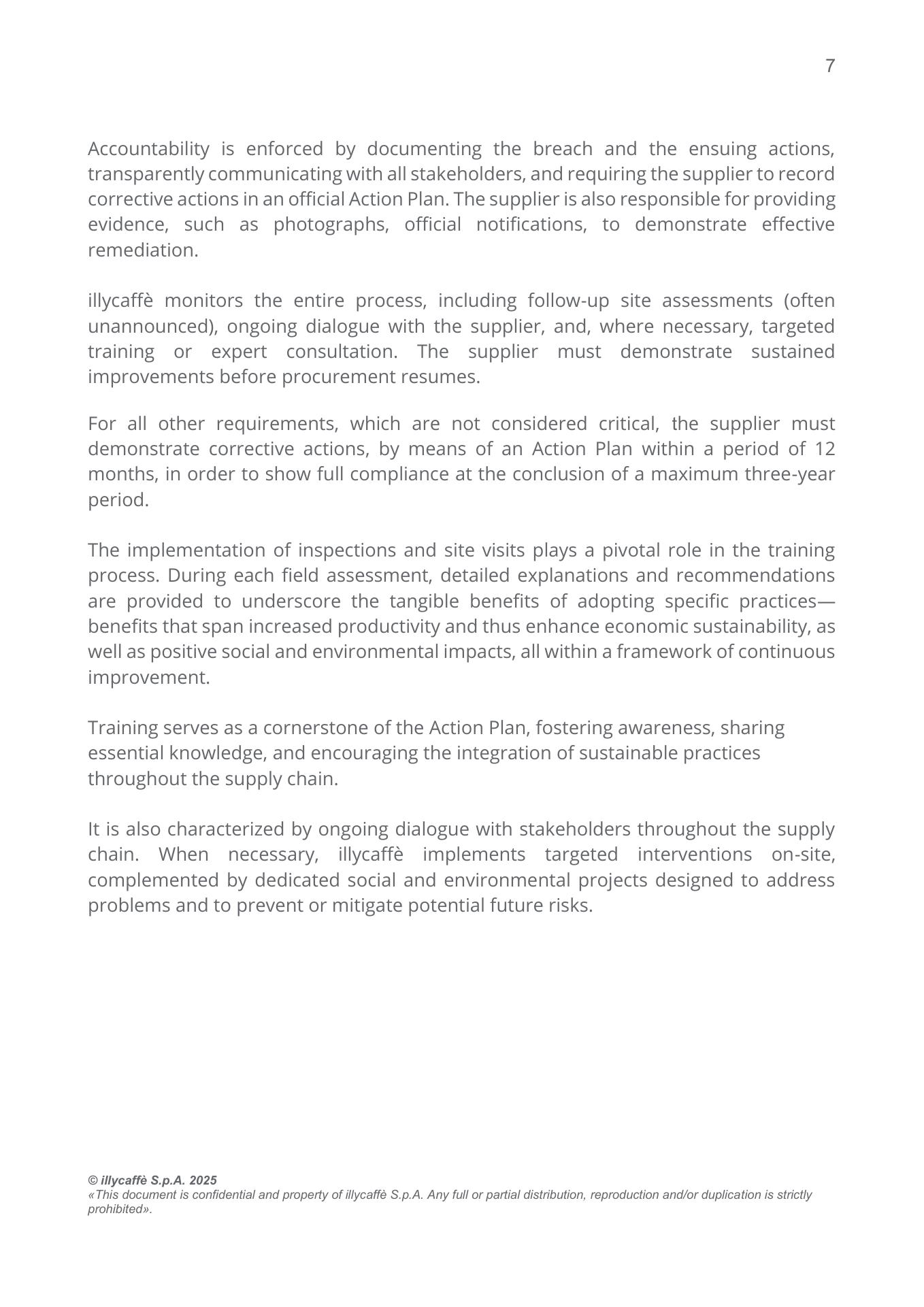 7

Accountability is enforced by documenting the breach and the ensuing actions, transparently communicating with all stakeholders, and requiring the supplier to record corrective actions in an official Action Plan. The supplier is also responsible for providing evidence, such as photographs, official notifications, to demonstrate effective remediation.

illycaffè monitors the entire process, including follow-up site assessments (often unannounced), ongoing dialogue with the supplier, and, where necessary, targeted training or expert consultation. The supplier must demonstrate sustained improvements before procurement resumes.

For all other requirements, which are not considered critical, the supplier must demonstrate corrective actions, by means of an Action Plan within a period of 12 months, in order to show full compliance at the conclusion of a maximum three-year period.

The implementation of inspections and site visits plays a pivotal role in the training process. During each field assessment, detailed explanations and recommendations are provided to underscore the tangible benefits of adopting specific practices—benefits that span increased productivity and thus enhance economic sustainability, as well as positive social and environmental impacts, all within a framework of continuous improvement.

Training serves as a cornerstone of the Action Plan, fostering awareness, sharing essential knowledge, and encouraging the integration of sustainable practices throughout the supply chain.

It is also characterized by ongoing dialogue with stakeholders throughout the supply chain. When necessary, illycaffè implements targeted interventions on-site, complemented by dedicated social and environmental projects designed to address problems and to prevent or mitigate potential future risks.

© illycaffè S.p.A. 2025
«This document is confidential and property of illycaffè S.p.A. Any full or partial distribution, reproduction and/or duplication is strictly prohibited».